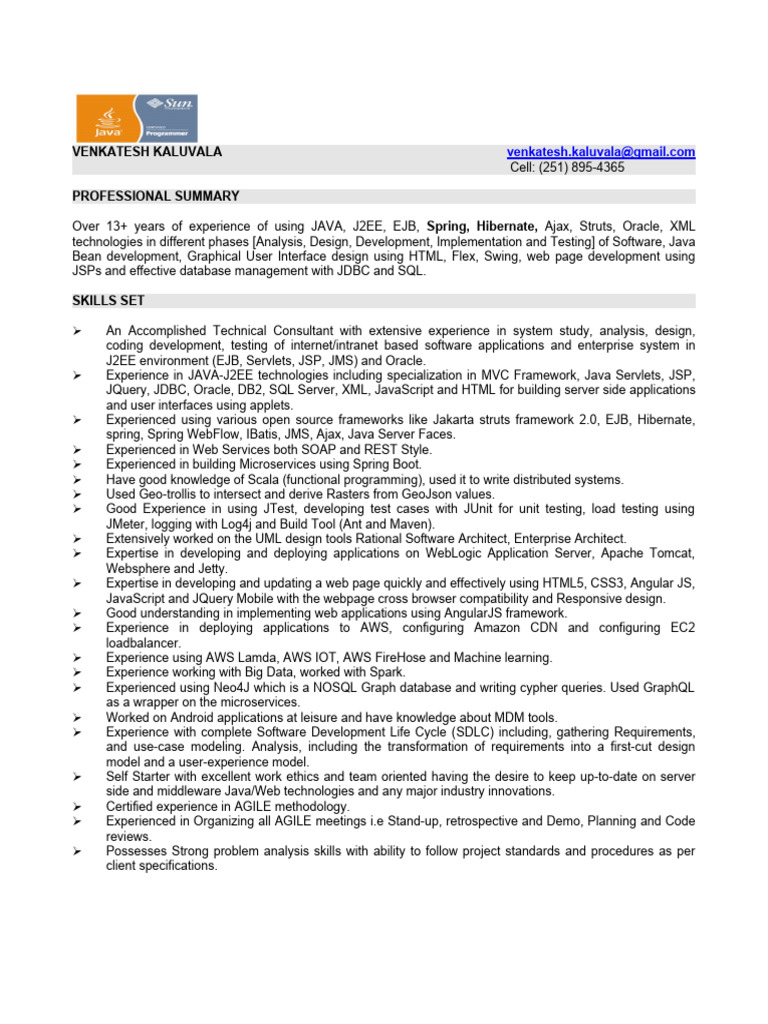 Java Sun Programmer

VENKATESH KALUVALA

venkatesh.kaluvala@gmail.com
Cell: (251) 895-4365

PROFESSIONAL SUMMARY

Over 13+ years of experience of using JAVA, J2EE, EJB, Spring, Hibernate, Ajax, Struts, Oracle, XML technologies in different phases [Analysis, Design, Development, Implementation and Testing] of Software, Java Bean development, Graphical User Interface design using HTML, Flex, Swing, web page development using JSPs and effective database management with JDBC and SQL.

SKILLS SET

➢ An Accomplished Technical Consultant with extensive experience in system study, analysis, design, coding development, testing of internet/intranet based software applications and enterprise system in J2EE environment (EJB, Servlets, JSP, JMS) and Oracle.
➢ Experience in JAVA-J2EE technologies including specialization in MVC Framework, Java Servlets, JSP, JQuery, JDBC, Oracle, DB2, SQL Server, XML, JavaScript and HTML for building server side applications and user interfaces using applets.
➢ Experienced using various open source frameworks like Jakarta struts framework 2.0, EJB, Hibernate, spring, Spring WebFlow, IBatis, JMS, Ajax, Java Server Faces.
➢ Experienced in Web Services both SOAP and REST Style.
➢ Experienced in building Microservices using Spring Boot.
➢ Have good knowledge of Scala (functional programming), used it to write distributed systems.
➢ Used Geo-trollis to intersect and derive Rasters from GeoJson values.
➢ Good Experience in using JTest, developing test cases with JUnit for unit testing, load testing using JMeter, logging with Log4j and Build Tool (Ant and Maven).
➢ Extensively worked on the UML design tools Rational Software Architect, Enterprise Architect.
➢ Expertise in developing and deploying applications on WebLogic Application Server, Apache Tomcat, Websphere and Jetty.
➢ Expertise in developing and updating a web page quickly and effectively using HTML5, CSS3, Angular JS, JavaScript and JQuery Mobile with the webpage cross browser compatibility and Responsive design.
➢ Good understanding in implementing web applications using AngularJS framework.
➢ Experience in deploying applications to AWS, configuring Amazon CDN and configuring EC2 loadbalancer.
➢ Experience using AWS Lamda, AWS IOT, AWS FireHose and Machine learning.
➢ Experience working with Big Data, worked with Spark.
➢ Experienced using Neo4J which is a NOSQL Graph database and writing cypher queries. Used GraphQL as a wrapper on the microservices.
➢ Worked on Android applications at leisure and have knowledge about MDM tools.
➢ Experience with complete Software Development Life Cycle (SDLC) including, gathering Requirements, and use-case modeling. Analysis, including the transformation of requirements into a first-cut design model and a user-experience model.
➢ Self Starter with excellent work ethics and team oriented having the desire to keep up-to-date on server side and middleware Java/Web technologies and any major industry innovations.
➢ Certified experience in AGILE methodology.
➢ Experienced in Organizing all AGILE meetings i.e Stand-up, retrospective and Demo, Planning and Code reviews.
➢ Possesses Strong problem analysis skills with ability to follow project standards and procedures as per client specifications.